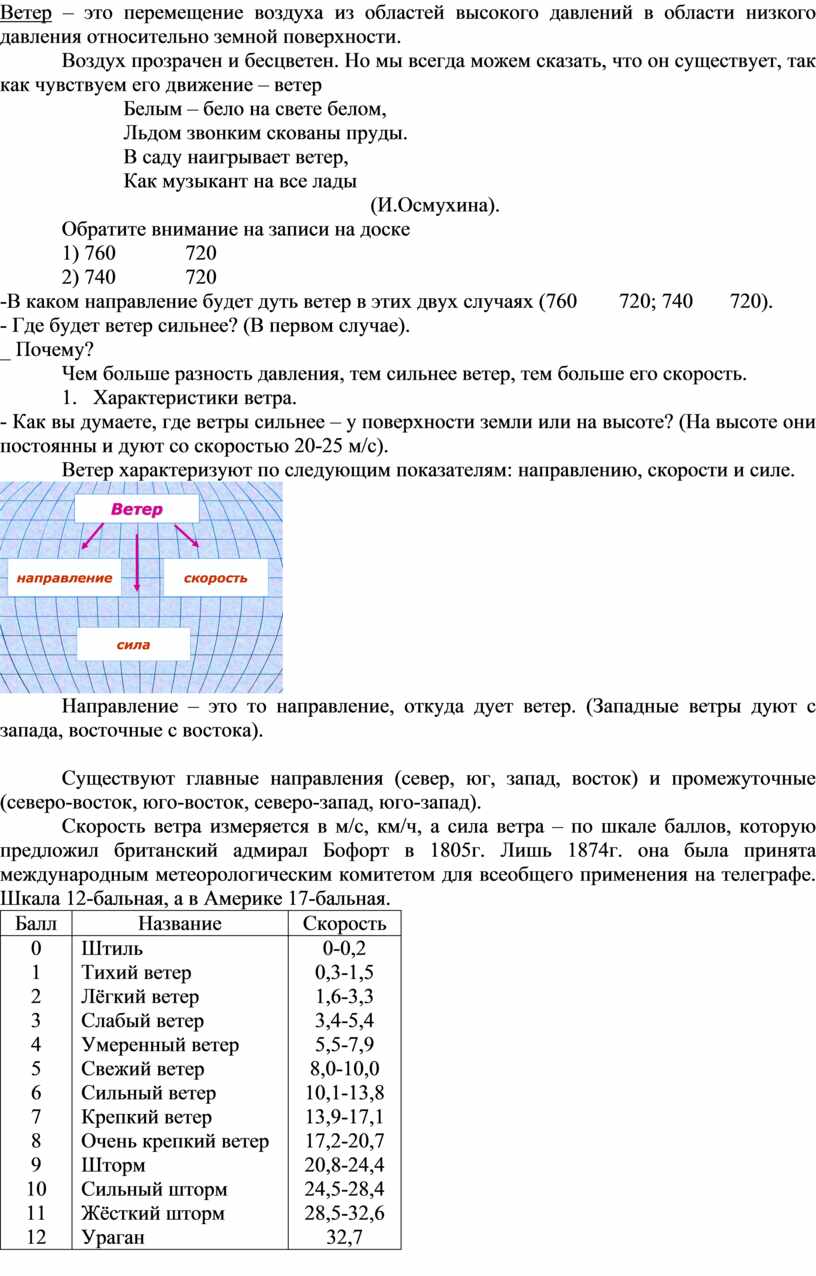 Ветер – это перемещение воздуха из областей высокого давлений в области низкого давления относительно земной поверхности.

Воздух прозрачен и бесцветен. Но мы всегда можем сказать, что он существует, так как чувствуем его движение – ветер

Белым – бело на свете белом,
Льдом звонким скованы пруды.
В саду наигрывает ветер,
Как музыкант на все лады
(И.Осмухина).

Обратите внимание на записи на доске
1) 760 720
2) 740 720
-В каком направление будет дуть ветер в этих двух случаях (760 720; 740 720).
- Где будет ветер сильнее? (В первом случае).
_ Почему?

Чем больше разность давления, тем сильнее ветер, тем больше его скорость.

1. Характеристики ветра.
- Как вы думаете, где ветры сильнее – у поверхности земли или на высоте? (На высоте они постоянны и дуют со скоростью 20-25 м/с).

Ветер характеризуют по следующим показателям: направлению, скорости и силе.

Ветер
направление
скорость
сила

Направление – это то направление, откуда дует ветер. (Западные ветры дуют с запада, восточные с востока).

Существуют главные направления (север, юг, запад, восток) и промежуточные (северо-восток, юго-восток, северо-запад, юго-запад).

Скорость ветра измеряется в м/с, км/ч, а сила ветра – по шкале баллов, которую предложил британский адмирал Бофорт в 1805г. Лишь 1874г. она была принята международным метеорологическим комитетом для всеобщего применения на телеграфе. Шкала 12-бальная, а в Америке 17-бальная.

| Балл | Название | Скорость |
|---|---|---|
| 0 | Штиль | 0-0,2 |
| 1 | Тихий ветер | 0,3-1,5 |
| 2 | Лёгкий ветер | 1,6-3,3 |
| 3 | Слабый ветер | 3,4-5,4 |
| 4 | Умеренный ветер | 5,5-7,9 |
| 5 | Свежий ветер | 8,0-10,0 |
| 6 | Сильный ветер | 10,1-13,8 |
| 7 | Крепкий ветер | 13,9-17,1 |
| 8 | Очень крепкий ветер | 17,2-20,7 |
| 9 | Шторм | 20,8-24,4 |
| 10 | Сильный шторм | 24,5-28,4 |
| 11 | Жёсткий шторм | 28,5-32,6 |
| 12 | Ураган | 32,7 |